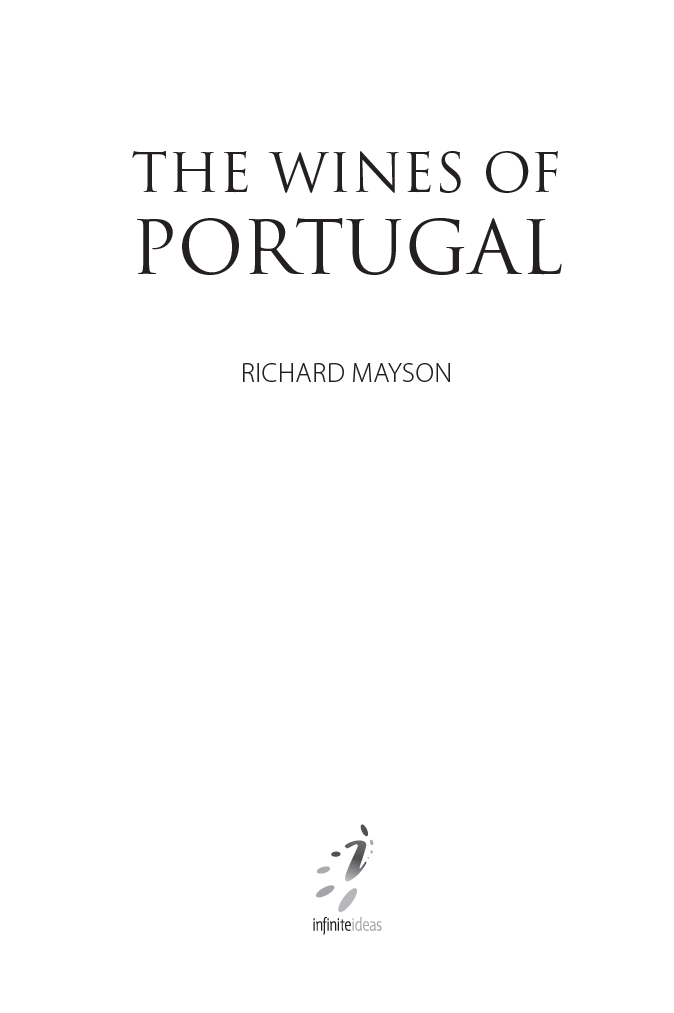 THE WINES OF
PORTUGAL

RICHARD MAYSON

infiniteideas